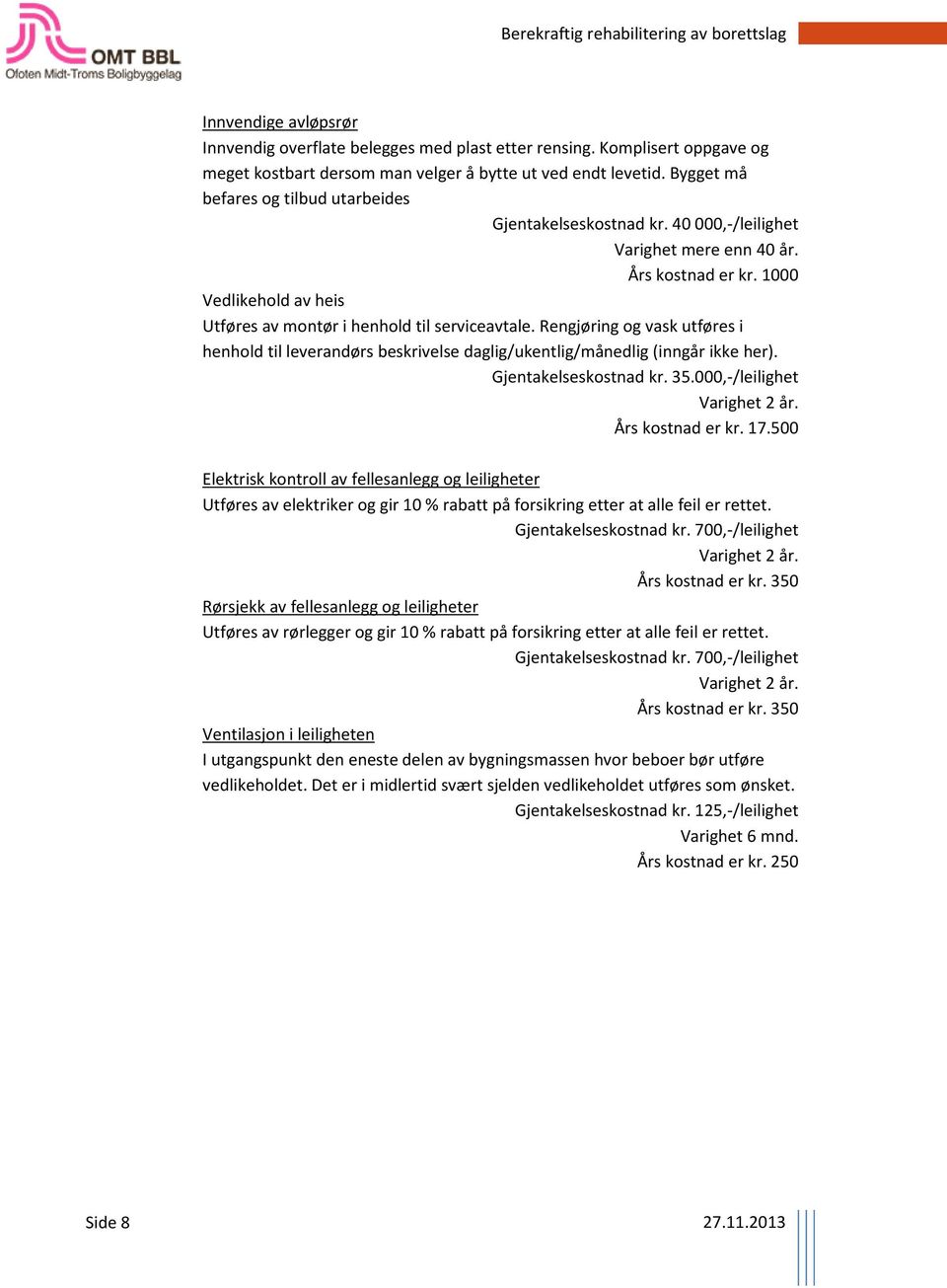 OMT BBL
Ofoten Midt-Troms Boligbyggelag

Berekraftig rehabilitering av borettslag

Innvendige avløpsrør
Innvendig overflate belegges med plast etter rensing. Komplisert oppgave og meget kostbart dersom man velger å bytte ut ved endt levetid. Bygget må befares og tilbud utarbeides

Gjentakelseskostnad kr. 40 000,-/leilighet
Varighet mere enn 40 år.
Års kostnad er kr. 1000

Vedlikehold av heis
Utføres av montør i henhold til serviceavtale. Rengjøring og vask utføres i henhold til leverandørs beskrivelse daglig/ukentlig/månedlig (inngår ikke her).

Gjentakelseskostnad kr. 35.000,-/leilighet
Varighet 2 år.
Års kostnad er kr. 17.500

Elektrisk kontroll av fellesanlegg og leiligheter
Utføres av elektriker og gir 10 % rabatt på forsikring etter at alle feil er rettet.

Gjentakelseskostnad kr. 700,-/leilighet
Varighet 2 år.
Års kostnad er kr. 350

Rørsjekk av fellesanlegg og leiligheter
Utføres av rørlegger og gir 10 % rabatt på forsikring etter at alle feil er rettet.

Gjentakelseskostnad kr. 700,-/leilighet
Varighet 2 år.
Års kostnad er kr. 350

Ventilasjon i leiligheten
I utgangspunkt den eneste delen av bygningsmassen hvor beboer bør utføre vedlikeholdet. Det er i midlertid svært sjelden vedlikeholdet utføres som ønsket.

Gjentakelseskostnad kr. 125,-/leilighet
Varighet 6 mnd.
Års kostnad er kr. 250

Side 8

27.11.2013